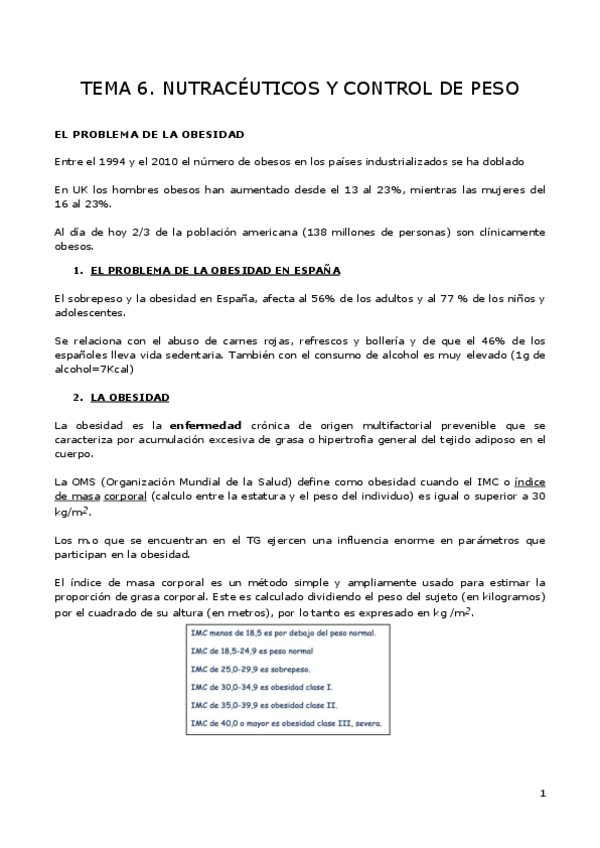 TEMA 6. NUTRACÉUTICOS Y CONTROL DE PESO

EL PROBLEMA DE LA OBESIDAD

Entre el 1994 y el 2010 el número de obesos en los países industrializados se ha doblado

En UK los hombres obesos han aumentado desde el 13 al 23%, mientras las mujeres del 16 al 23%.

Al día de hoy 2/3 de la población americana (138 millones de personas) son clínicamente obesos.

1. EL PROBLEMA DE LA OBESIDAD EN ESPAÑA

El sobrepeso y la obesidad en España, afecta al 56% de los adultos y al 77 % de los niños y adolescentes.

Se relaciona con el abuso de carnes rojas, refrescos y bollería y de que el 46% de los españoles lleva vida sedentaria. También con el consumo de alcohol es muy elevado (1g de alcohol=7Kcal)

2. LA OBESIDAD

La obesidad es la enfermedad crónica de origen multifactorial prevenible que se caracteriza por acumulación excesiva de grasa o hipertrofia general del tejido adiposo en el cuerpo.

La OMS (Organización Mundial de la Salud) define como obesidad cuando el IMC o índice de masa corporal (calculo entre la estatura y el peso del individuo) es igual o superior a 30 kg/m$^2$.

Los m.o que se encuentran en el TG ejercen una influencia enorme en parámetros que participan en la obesidad.

El índice de masa corporal es un método simple y ampliamente usado para estimar la proporción de grasa corporal. Este es calculado dividiendo el peso del sujeto (en kilogramos) por el cuadrado de su altura (en metros), por lo tanto es expresado en kg /m$^2$.

IMC menos de 18,5 es por debajo del peso normal.
IMC de 18,5-24,9 es peso normal
IMC de 25,0-29,9 es sobrepeso.
IMC de 30,0-34,9 es obesidad clase I.
IMC de 35,0-39,9 es obesidad clase II.
IMC de 40,0 o mayor es obesidad clase III, severa.

1